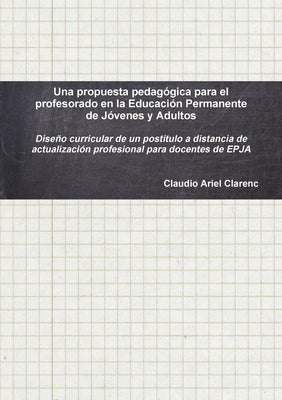 Una propuesta pedagógica para el profesorado en la Educación Permanente de Jóvenes y Adultos

Diseño curricular de un postítulo a distancia de actualización profesional para docentes de EPJA

Claudio Ariel Clarenc